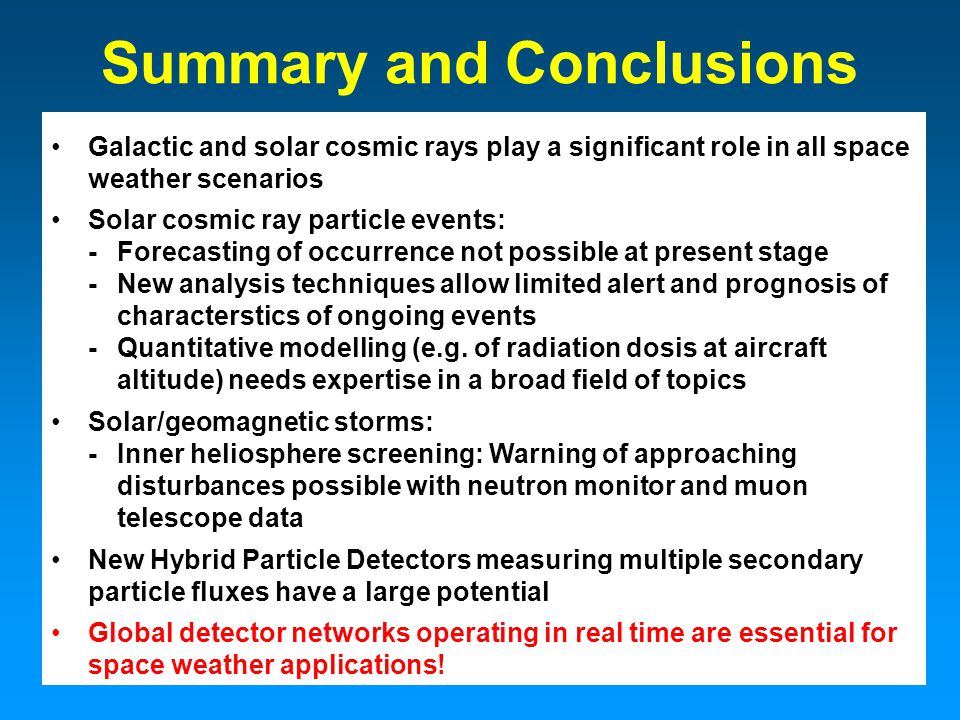 Summary and Conclusions

• Galactic and solar cosmic rays play a significant role in all space weather scenarios

• Solar cosmic ray particle events:
- Forecasting of occurrence not possible at present stage
- New analysis techniques allow limited alert and prognosis of characterstics of ongoing events
- Quantitative modelling (e.g. of radiation dosis at aircraft altitude) needs expertise in a broad field of topics

• Solar/geomagnetic storms:
- Inner heliosphere screening: Warning of approaching disturbances possible with neutron monitor and muon telescope data

• New Hybrid Particle Detectors measuring multiple secondary particle fluxes have a large potential

• Global detector networks operating in real time are essential for space weather applications!